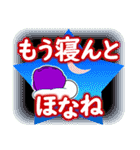 もう寝んと

ほなね